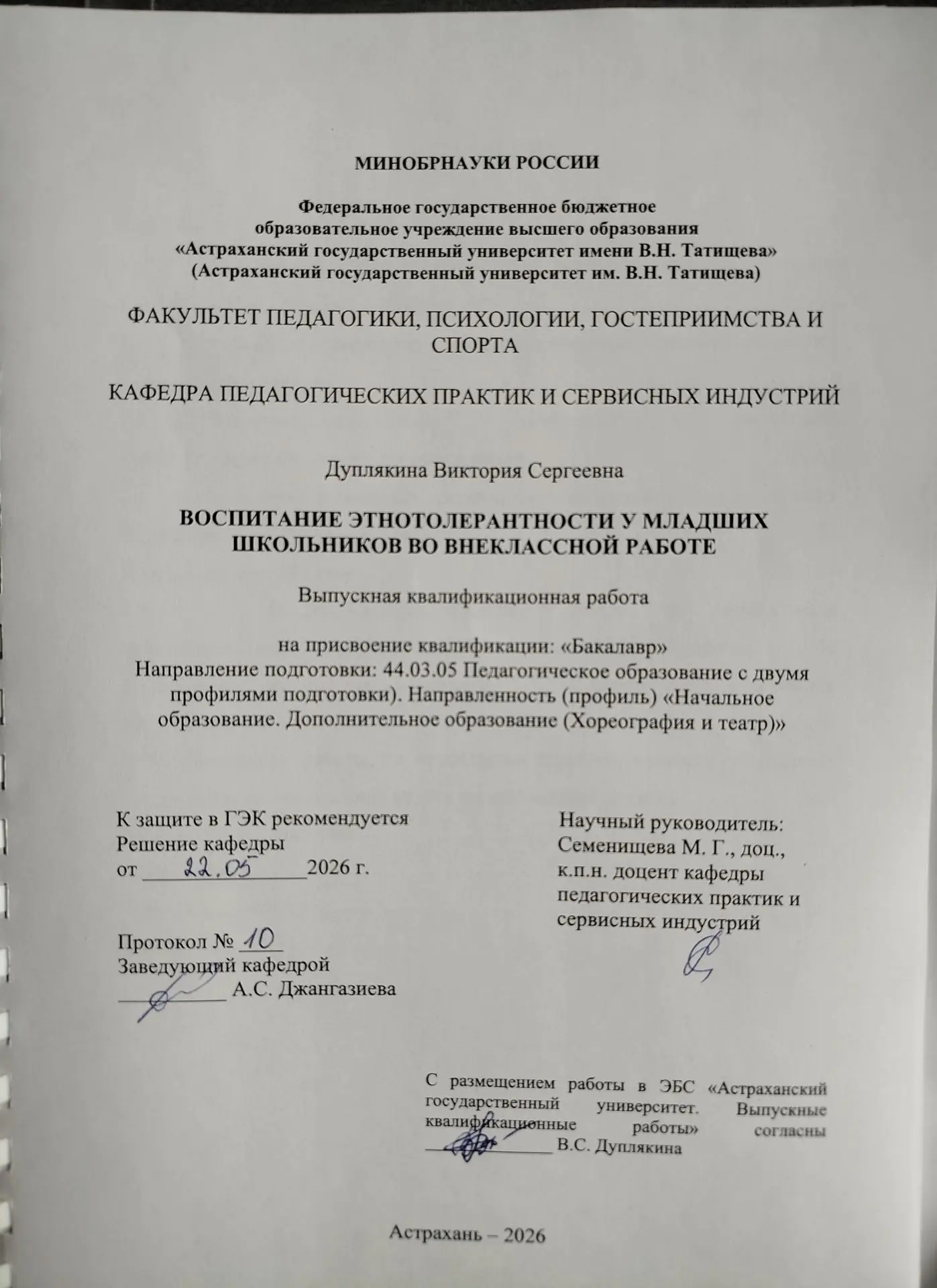 МИНОБРНАУКИ РОССИИ

Федеральное государственное бюджетное
образовательное учреждение высшего образования
«Астраханский государственный университет имени В.Н. Татищева»
(Астраханский государственный университет им. В.Н. Татищева)

ФАКУЛЬТЕТ ПЕДАГОГИКИ, ПСИХОЛОГИИ, ГОСТЕПРИИМСТВА И СПОРТА

КАФЕДРА ПЕДАГОГИЧЕСКИХ ПРАКТИК И СЕРВИСНЫХ ИНДУСТРИЙ

Дуплякина Виктория Сергеевна

ВОСПИТАНИЕ ЭТНОТОЛЕРАНТНОСТИ У МЛАДШИХ ШКОЛЬНИКОВ ВО ВНЕКЛАССНОЙ РАБОТЕ

Выпускная квалификационная работа

на присвоение квалификации: «Бакалавр»
Направление подготовки: 44.03.05 Педагогическое образование с двумя профилями подготовки). Направленность (профиль) «Начальное образование. Дополнительное образование (Хореография и театр)»

К защите в ГЭК рекомендуется
Решение кафедры
от 22.05 2026 г.

Протокол № 10
Заведующий кафедрой
____ А.С. Джангазиева

Научный руководитель:
Семенищева М. Г., доц., к.п.н. доцент кафедры педагогических практик и сервисных индустрий

С размещением работы в ЭБС «Астраханский государственный университет. Выпускные квалификационные работы» согласны
____ В.С. Дуплякина

Астрахань – 2026